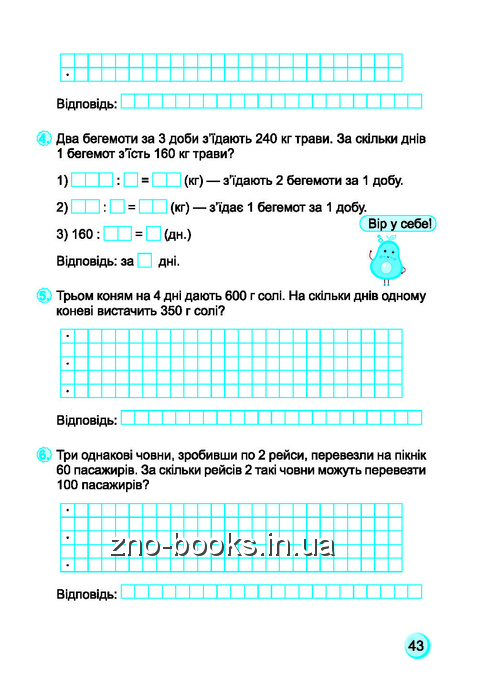 Відповідь:

4. Два бегемоти за 3 доби з'їдають 240 кг трави. За скільки днів 1 бегемот з'їсть 160 кг трави?

1) : = (кг) — з'їдають 2 бегемоти за 1 добу.

2) : = (кг) — з'їдає 1 бегемот за 1 добу.

3) 160 : = (дн.)

Відповідь: за дні.

Вір у себе!

5. Трьом коням на 4 дні дають 600 г солі. На скільки днів одному коневі вистачить 350 г солі?

Відповідь:

6. Три однакові човни, зробивши по 2 рейси, перевезли на пікнік 60 пасажирів. За скільки рейсів 2 такі човни можуть перевезти 100 пасажирів?

zno-books.in.ua

Відповідь:

43